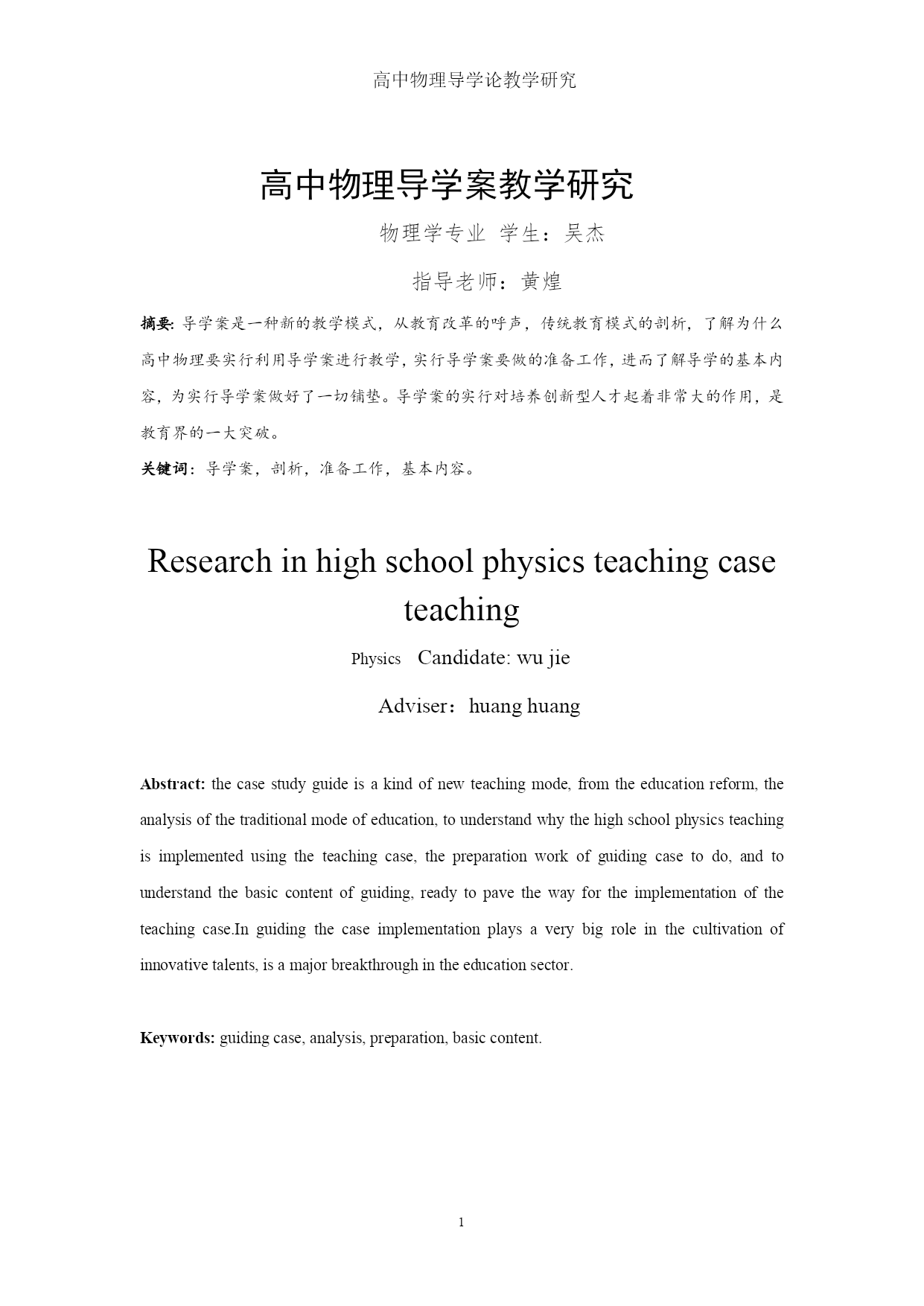 高中物理导学论教学研究

高中物理导学案教学研究

物理学专业 学生：吴杰

指导老师：黄煌

摘要: 导学案是一种新的教学模式，从教育改革的呼声，传统教育模式的剖析，了解为什么高中物理要实行利用导学案进行教学，实行导学案要做的准备工作，进而了解导学的基本内容，为实行导学案做好了一切铺垫。导学案的实行对培养创新型人才起着非常大的作用，是教育界的一大突破。

关键词：导学案，剖析，准备工作，基本内容。

Research in high school physics teaching case teaching

Physics Candidate: wu jie

Adviser：huang huang

Abstract: the case study guide is a kind of new teaching mode, from the education reform, the analysis of the traditional mode of education, to understand why the high school physics teaching is implemented using the teaching case, the preparation work of guiding case to do, and to understand the basic content of guiding, ready to pave the way for the implementation of the teaching case.In guiding the case implementation plays a very big role in the cultivation of innovative talents, is a major breakthrough in the education sector.

Keywords: guiding case, analysis, preparation, basic content.

1